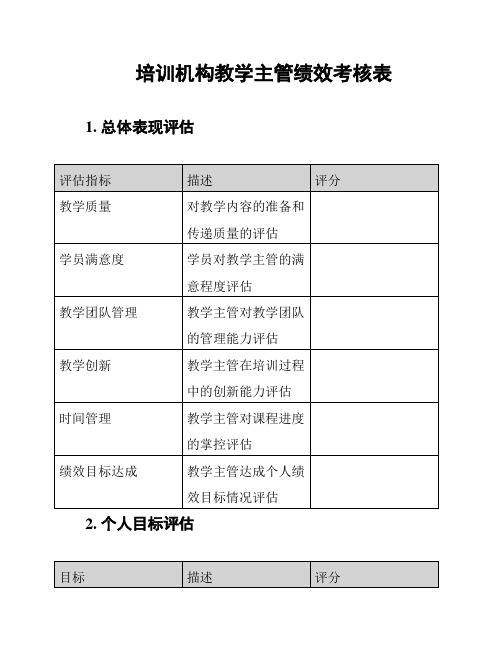 培训机构教学主管绩效考核表

1. 总体表现评估

| 评估指标 | 描述 | 评分 |
|---|---|---|
| 教学质量 | 对教学内容的准备和传递质量的评估 | |
| 学员满意度 | 学员对教学主管的满意程度评估 | |
| 教学团队管理 | 教学主管对教学团队的管理能力评估 | |
| 教学创新 | 教学主管在培训过程中的创新能力评估 | |
| 时间管理 | 教学主管对课程进度的掌控评估 | |
| 绩效目标达成 | 教学主管达成个人绩效目标情况评估 | |

2. 个人目标评估

| 目标 | 描述 | 评分 |
|---|---|---|